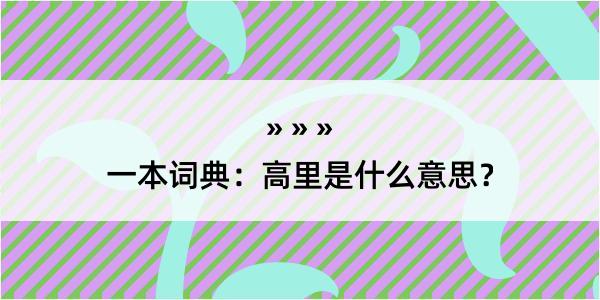 » » »

一本词典：高里是什么意思？